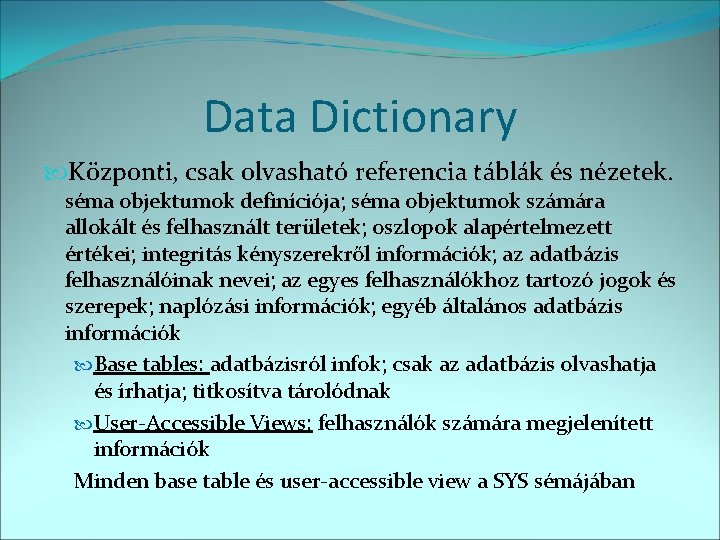 Data Dictionary

Központi, csak olvasható referencia táblák és nézetek.

séma objektumok definíciója; séma objektumok számára allokált és felhasznált területek; oszlopok alapértelmezett értékei; integritás kényszerekről információk; az adatbázis felhasználóinak nevei; az egyes felhasználókhoz tartozó jogok és szerepek; naplózási információk; egyéb általános adatbázis információk

Base tables: adatbázisról infok; csak az adatbázis olvashatja és írhatja; titkosítva tárolódnak

User-Accessible Views: felhasználók számára megjelenített információk

Minden base table és user-accessible view a SYS sémájában